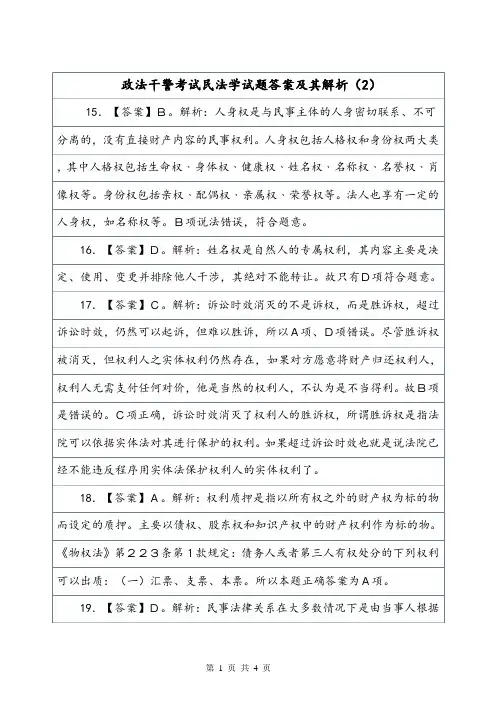 政法干警考试民法学试题答案及其解析（2）

15. 【答案】B。解析：人身权是与民事主体的人身密切联系、不可分离的，没有直接财产内容的民事权利。人身权包括人格权和身份权两大类，其中人格权包括生命权、身体权、健康权、姓名权、名称权、名誉权、肖像权等。身份权包括亲权、配偶权、亲属权、荣誉权等。法人也享有一定的人身权，如名称权等。B项说法错误，符合题意。

16. 【答案】D。解析：姓名权是自然人的专属权利，其内容主要是决定、使用、变更并排除他人干涉，其绝对不能转让。故只有D项符合题意。

17. 【答案】C。解析：诉讼时效消灭的不是诉权，而是胜诉权，超过诉讼时效，仍然可以起诉，但难以胜诉，所以A项、D项错误。尽管胜诉权被消灭，但权利人之实体权利仍然存在，如果对方愿意将财产归还权利人，权利人无需支付任何对价，他是当然的权利人，不认为是不当得利。故B项是错误的。C项正确，诉讼时效消灭了权利人的胜诉权，所谓胜诉权是指法院可以依据实体法对其进行保护的权利。如果超过诉讼时效也就是说法院已经不能违反程序用实体法保护权利人的实体权利了。

18. 【答案】A。解析：权利质押是指以所有权之外的财产权为标的物而设定的质押。主要以债权、股东权和知识产权中的财产权利作为标的物。《物权法》第223条第1款规定：债务人或者第三人有权处分的下列权利可以出质：（一）汇票、支票、本票。所以本题正确答案为A项。

19. 【答案】D。解析：民事法律关系在大多数情况下是由当事人根据

第 1 页 共 4 页